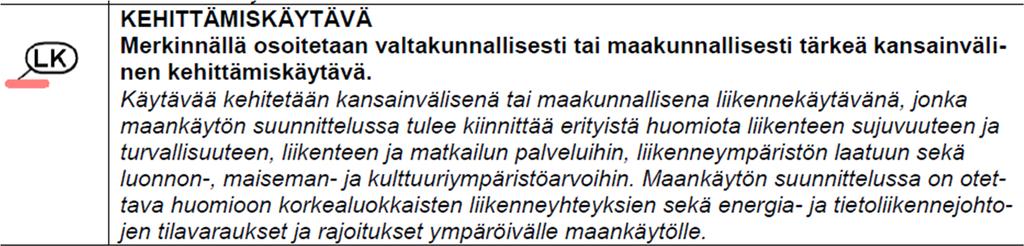 LK

KEHITTÄMISKÄYTÄVÄ
Merkinnällä osoitetaan valtakunnallisesti tai maakunnallisesti tärkeä kansainvälinen kehittämiskäytävä.

Käytävää kehitetään kansainvälisenä tai maakunnallisena liikennekäytävänä, jonka maankäytön suunnittelussa tulee kiinnittää erityistä huomiota liikenteen sujuvuuteen ja turvallisuuteen, liikenteen ja matkailun palveluihin, liikenneympäristön laatuun sekä luonnon-, maiseman- ja kulttuuriympäristöarvoihin. Maankäytön suunnittelussa on otettava huomioon korkealuokkaisten liikenneyhteyksien sekä energia- ja tietoliikennejohtojen tilavaraukset ja rajoitukset ympäröivälle maankäytölle.